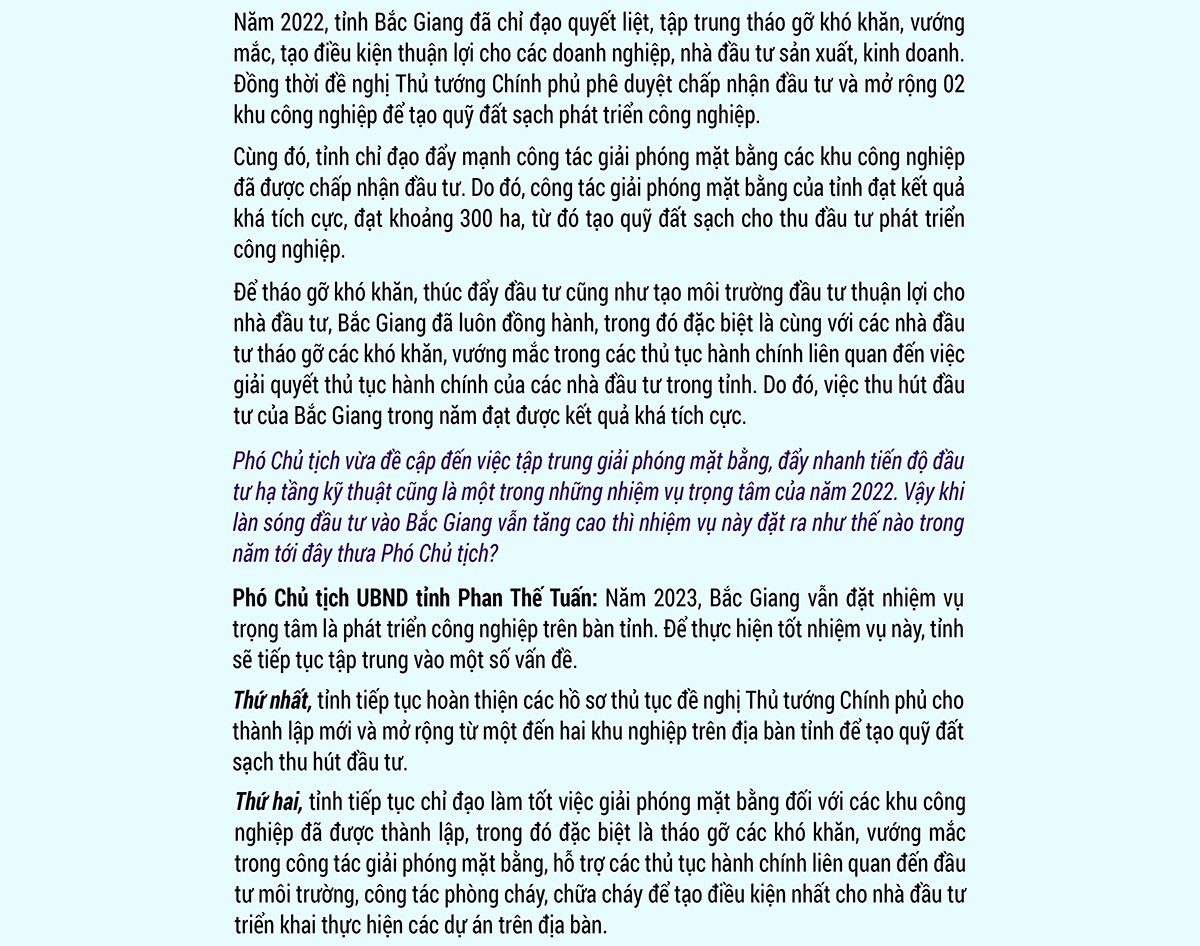 Năm 2022, tỉnh Bắc Giang đã chỉ đạo quyết liệt, tập trung tháo gỡ khó khăn, vướng mắc, tạo điều kiện thuận lợi cho các doanh nghiệp, nhà đầu tư sản xuất, kinh doanh. Đồng thời đề nghị Thủ tướng Chính phủ phê duyệt chấp nhận đầu tư và mở rộng 02 khu công nghiệp để tạo quỹ đất sạch phát triển công nghiệp.

Cùng đó, tỉnh chỉ đạo đẩy mạnh công tác giải phóng mặt bằng các khu công nghiệp đã được chấp nhận đầu tư. Do đó, công tác giải phóng mặt bằng của tỉnh đạt kết quả khá tích cực, đạt khoảng 300 ha, từ đó tạo quỹ đất sạch cho thu đầu tư phát triển công nghiệp.

Để tháo gỡ khó khăn, thúc đẩy đầu tư cũng như tạo môi trường đầu tư thuận lợi cho nhà đầu tư, Bắc Giang đã luôn đồng hành, trong đó đặc biệt là cùng với các nhà đầu tư tháo gỡ các khó khăn, vướng mắc trong các thủ tục hành chính liên quan đến việc giải quyết thủ tục hành chính của các nhà đầu tư trong tỉnh. Do đó, việc thu hút đầu tư của Bắc Giang trong năm đạt được kết quả khá tích cực.

Phó Chủ tịch vừa đề cập đến việc tập trung giải phóng mặt bằng, đẩy nhanh tiến độ đầu tư hạ tầng kỹ thuật cũng là một trong những nhiệm vụ trọng tâm của năm 2022. Vậy khi làn sóng đầu tư vào Bắc Giang vẫn tăng cao thì nhiệm vụ này đặt ra như thế nào trong năm tới đây thưa Phó Chủ tịch?

Phó Chủ tịch UBND tỉnh Phan Thế Tuấn: Năm 2023, Bắc Giang vẫn đặt nhiệm vụ trọng tâm là phát triển công nghiệp trên bàn tỉnh. Để thực hiện tốt nhiệm vụ này, tỉnh sẽ tiếp tục tập trung vào một số vấn đề.

Thứ nhất, tỉnh tiếp tục hoàn thiện các hồ sơ thủ tục đề nghị Thủ tướng Chính phủ cho thành lập mới và mở rộng từ một đến hai khu nghiệp trên địa bàn tỉnh để tạo quỹ đất sạch thu hút đầu tư.

Thứ hai, tỉnh tiếp tục chỉ đạo làm tốt việc giải phóng mặt bằng đối với các khu công nghiệp đã được thành lập, trong đó đặc biệt là tháo gỡ các khó khăn, vướng mắc trong công tác giải phóng mặt bằng, hỗ trợ các thủ tục hành chính liên quan đến đầu tư môi trường, công tác phòng cháy, chữa cháy để tạo điều kiện nhất cho nhà đầu tư triển khai thực hiện các dự án trên địa bàn.